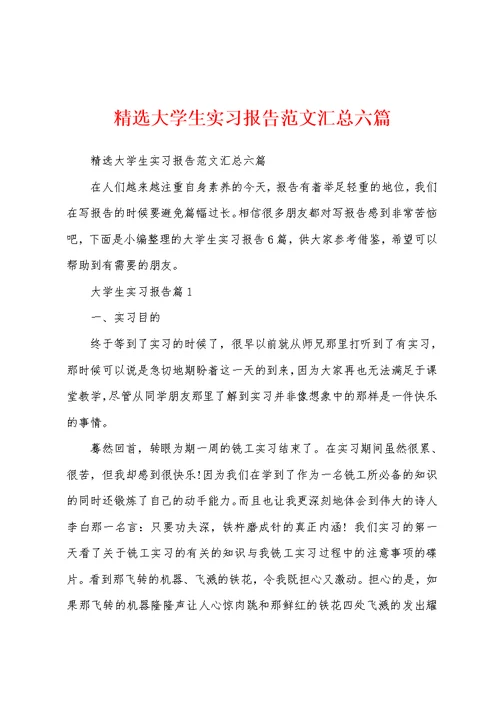 精选大学生实习报告范文汇总六篇

精选大学生实习报告范文汇总六篇

在人们越来越注重自身素养的今天，报告有着举足轻重的地位，我们在写报告的时候要避免篇幅过长。相信很多朋友都对写报告感到非常苦恼吧，下面是小编整理的大学生实习报告6篇，供大家参考借鉴，希望可以帮助到有需要的朋友。

大学生实习报告篇1

一、实习目的

终于等到了实习的时候了，很早以前就从师兄那里打听到了有实习，那时候可以说是急切地期盼着这一天的到来，因为大家再也无法满足于课堂教学，尽管从同学朋友那里了解到实习并非像想象中的那样是一件快乐的事情。

蓦然回首，转眼为期一周的铣工实习结束了。在实习期间虽然很累、很苦，但我却感到很快乐！因为我们在学到了作为一名铣工所必备的知识的同时还锻炼了自己的动手能力。而且也让我更深刻地体会到伟大的诗人李白那一名言：只要功夫深，铁杵磨成针的真正内涵！我们实习的第一天看了关于铣工实习的有关的知识与我铣工实习过程中的注意事项的碟片。看到那飞转的机器、飞溅的铁花，令我既担心又激动。担心的是，如果那飞转的机器隆隆声让人心惊肉跳和那鲜红的铁花四处飞溅的发出耀